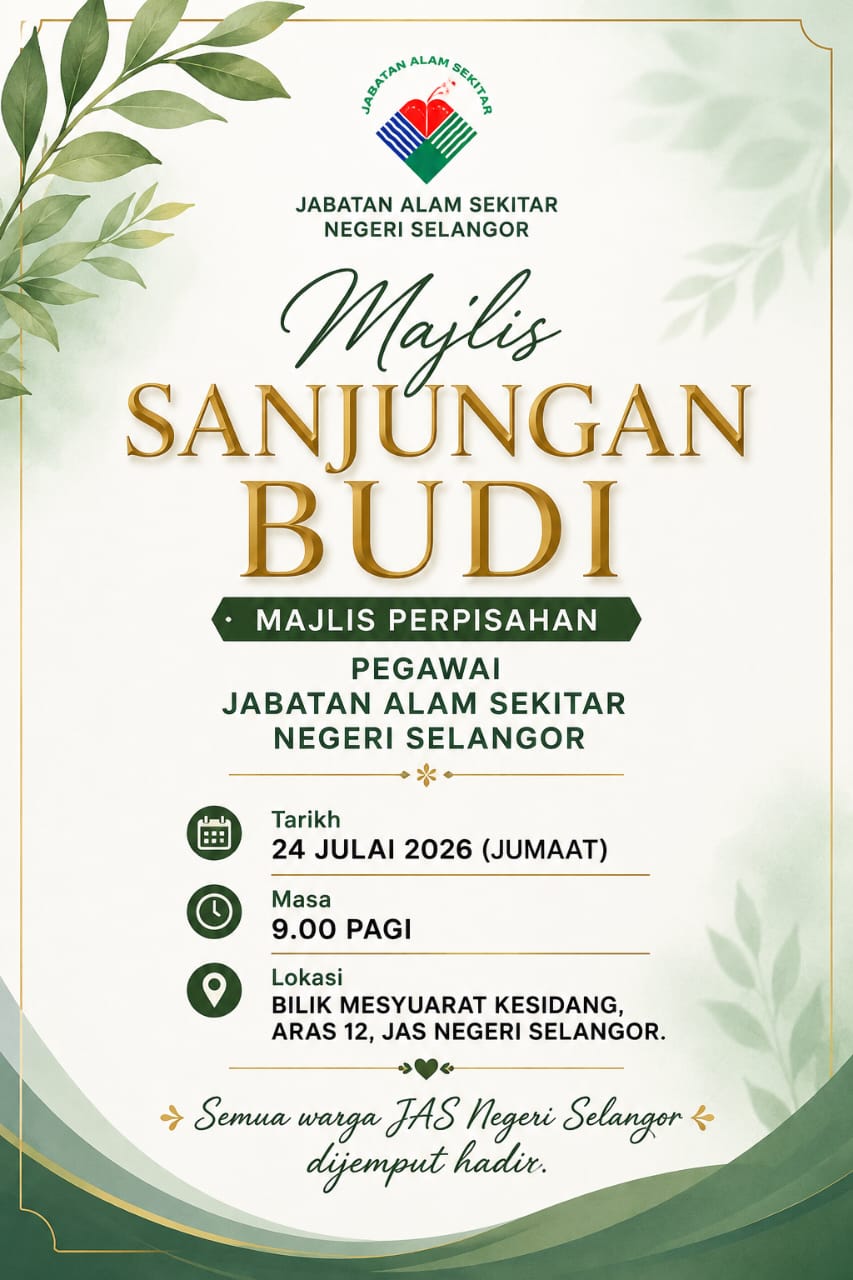 JABATAN ALAM SEKITAR

JABATAN ALAM SEKITAR
NEGERI SELANGOR

Majlis
SANJUNGAN
BUDI

MAJLIS PERPISAHAN

PEGAWAI
JABATAN ALAM SEKITAR
NEGERI SELANGOR

Tarikh
24 JULAI 2026 (JUMAAT)

Masa
9.00 PAGI

Lokasi
BILIK MESYUARAT KESIDANG,
ARAS 12, JAS NEGERI SELANGOR.

Semua warga JAS Negeri Selangor dijemput hadir.